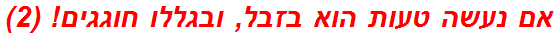 אם נעשה טעות הוא בזבל, ובגללו חוגגים! (2)